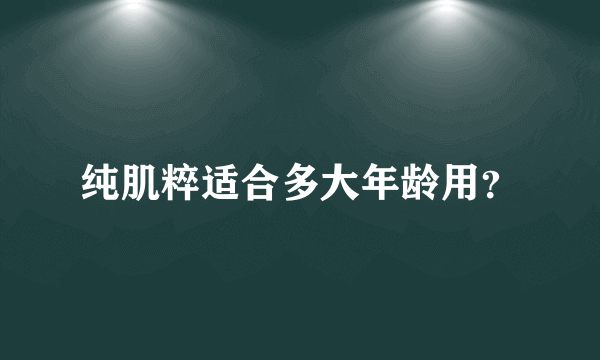 纯肌粹适合多大年龄用?